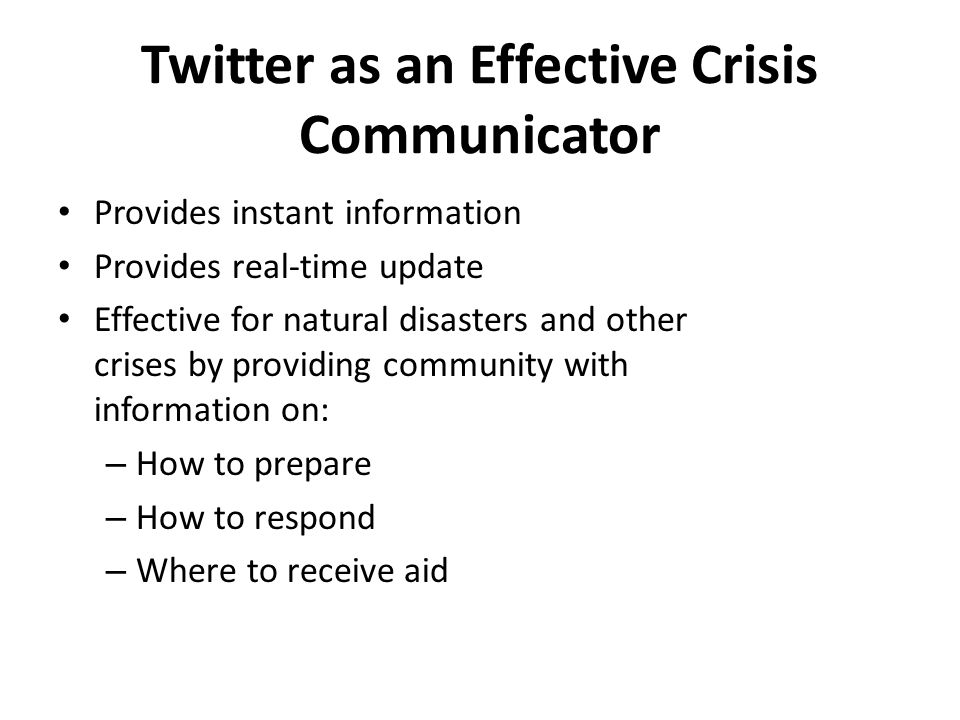 Twitter as an Effective Crisis Communicator

• Provides instant information
• Provides real-time update
• Effective for natural disasters and other crises by providing community with information on:
  – How to prepare
  – How to respond
  – Where to receive aid